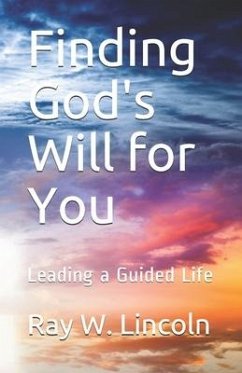 Finding God's Will for You

Leading a Guided Life

Ray W. Lincoln